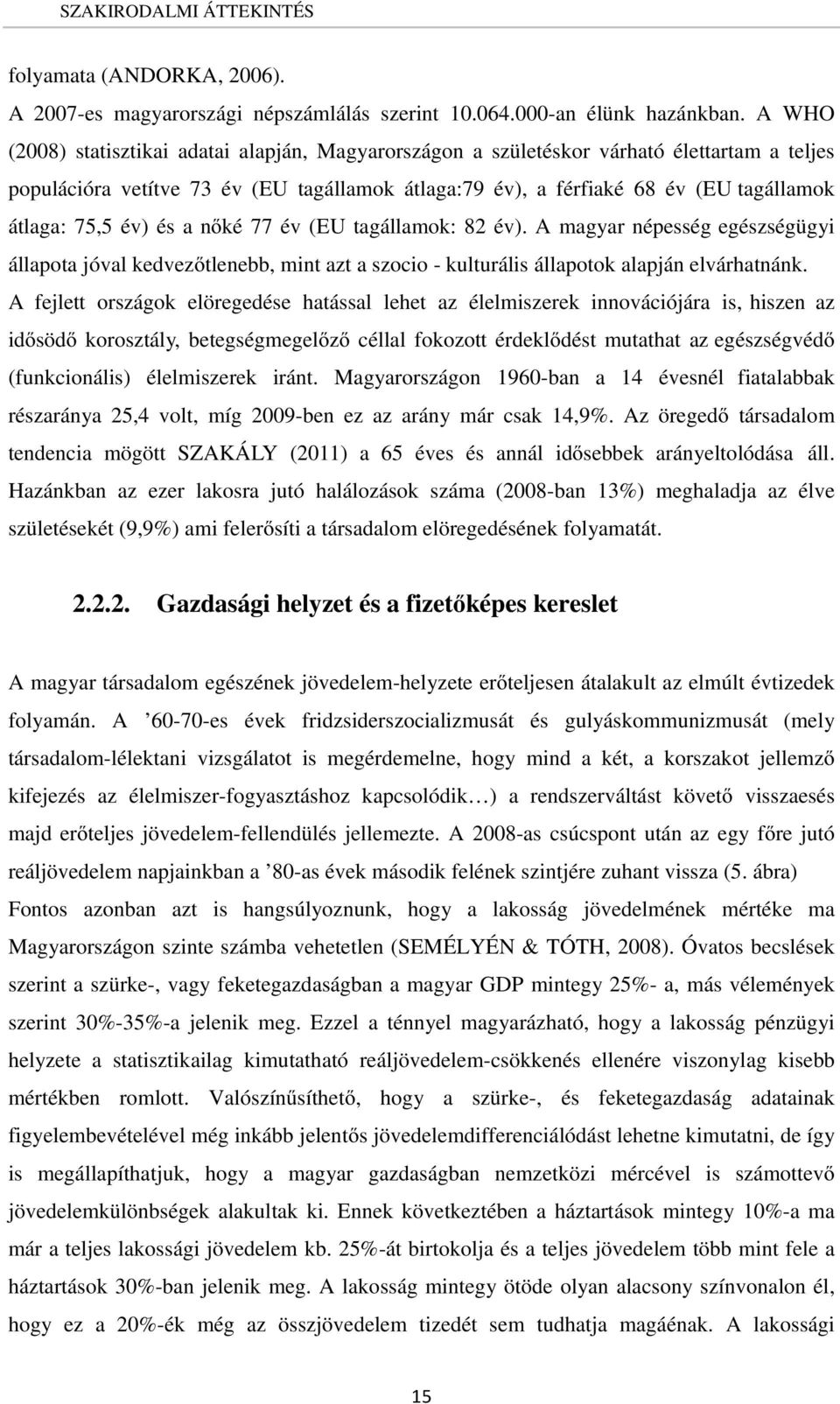 SZAKIRODALMI ÁTTEKINTÉS

folyamata (ANDORKA, 2006).

A 2007-es magyarországi népszámlálás szerint 10.064.000-an élünk hazánkban. A WHO (2008) statisztikai adatai alapján, Magyarországon a születéskor várható élettartam a teljes populációra vetítve 73 év (EU tagállamok átlaga:79 év), a férfiaké 68 év (EU tagállamok átlaga: 75,5 év) és a nőké 77 év (EU tagállamok: 82 év). A magyar népesség egészségügyi állapota jóval kedvezőtlenebb, mint azt a szocio - kulturális állapotok alapján elvárhatnánk. A fejlett országok elöregedése hatással lehet az élelmiszerek innovációjára is, hiszen az idősödő korosztály, betegségmegelőző céllal fokozott érdeklődést mutathat az egészségvédő (funkcionális) élelmiszerek iránt. Magyarországon 1960-ban a 14 évesnél fiatalabbak részaránya 25,4 volt, míg 2009-ben ez az arány már csak 14,9%. Az öregedő társadalom tendencia mögött SZAKÁLY (2011) a 65 éves és annál idősebbek arányeltolódása áll. Hazánkban az ezer lakosra jutó halálozások száma (2008-ban 13%) meghaladja az élve születésekét (9,9%) ami felerősíti a társadalom elöregedésének folyamatát.

2.2.2. Gazdasági helyzet és a fizetőképes kereslet

A magyar társadalom egészének jövedelem-helyzete erőteljesen átalakult az elmúlt évtizedek folyamán. A ’60-70-es évek fridzsiderszocializmusát és gulyáskommunizmusát (mely társadalom-lélektani vizsgálatot is megérdemelne, hogy mind a két, a korszakot jellemző kifejezés az élelmiszer-fogyasztáshoz kapcsolódik…) a rendszerváltást követő visszaesés majd erőteljes jövedelem-fellendülés jellemezte. A 2008-as csúcspont után az egy főre jutó reáljövedelem napjainkban a ’80-as évek második felének szintjére zuhant vissza (5. ábra) Fontos azonban azt is hangsúlyoznunk, hogy a lakosság jövedelmének mértéke ma Magyarországon szinte számba vehetetlen (SEMÉLYÉN & TÓTH, 2008). Óvatos becslések szerint a szürke-, vagy feketegazdaságban a magyar GDP mintegy 25%- a, más vélemények szerint 30%-35%-a jelenik meg. Ezzel a ténnyel magyarázható, hogy a lakosság pénzügyi helyzete a statisztikailag kimutatható reáljövedelem-csökkenés ellenére viszonylag kisebb mértékben romlott. Valószínűsíthető, hogy a szürke-, és feketegazdaság adatainak figyelembevételével még inkább jelentős jövedelemdifferenciálódást lehetne kimutatni, de így is megállapíthatjuk, hogy a magyar gazdaságban nemzetközi mércével is számottevő jövedelemkülönbségek alakultak ki. Ennek következtében a háztartások mintegy 10%-a ma már a teljes lakossági jövedelem kb. 25%-át birtokolja és a teljes jövedelem több mint fele a háztartások 30%-ban jelenik meg. A lakosság mintegy ötöde olyan alacsony színvonalon él, hogy ez a 20%-ék még az összjövedelem tizedét sem tudhatja magáénak. A lakossági

15